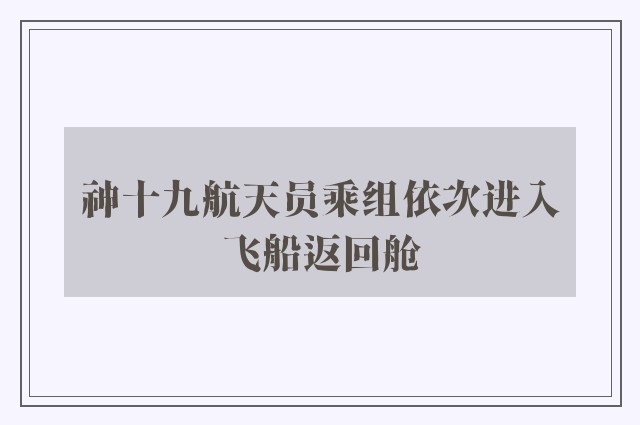 神十九航天员乘组依次进入飞船返回舱